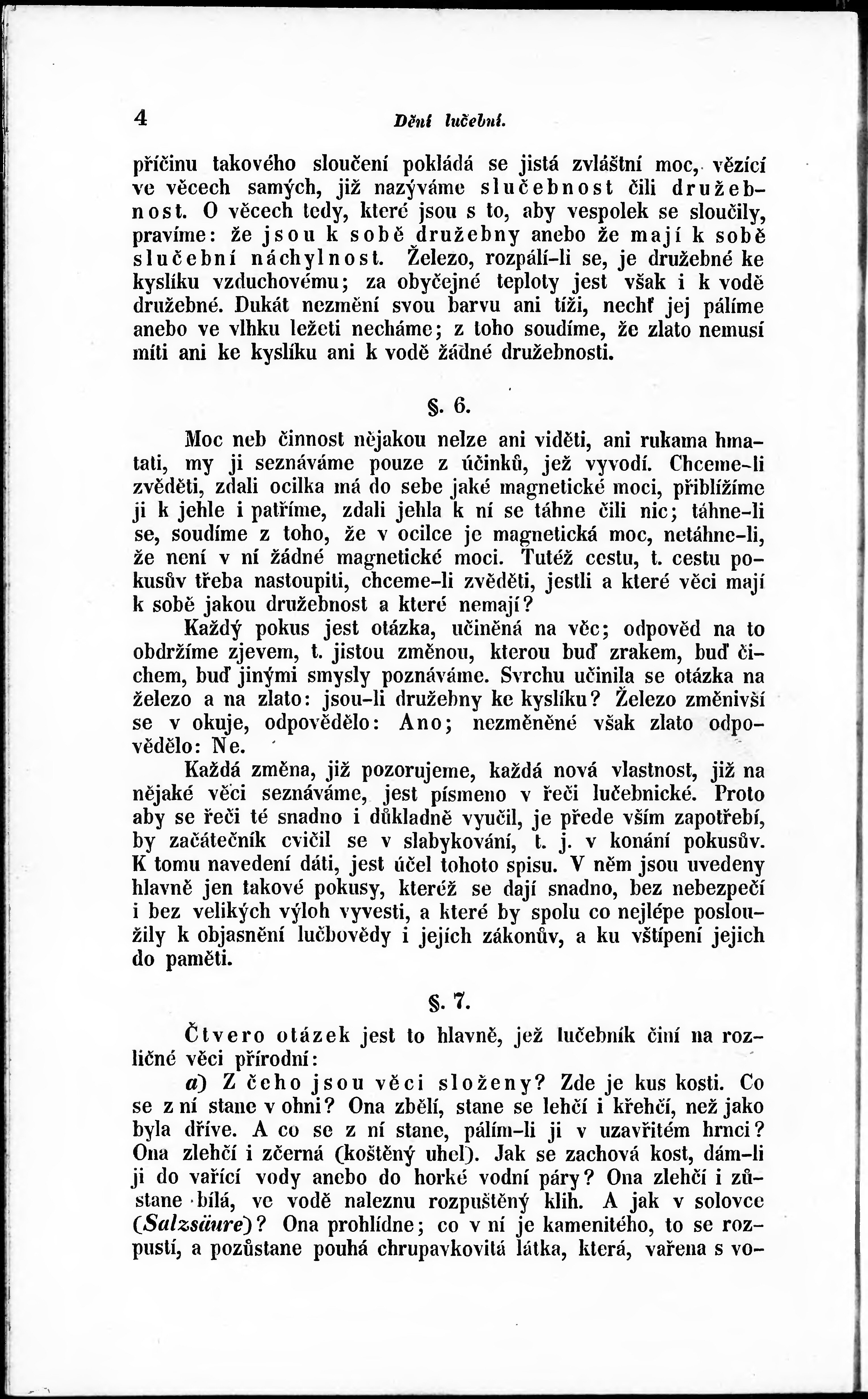 4 Dění lučební.

příčinu takového sloučení pokládá se jistá zvláštní moc, vězící ve věcech samých, již nazýváme slučebnost čili družebnost. O věcech tedy, které jsou s to, aby vespolek se sloučily, pravíme: že jsou k sobě družebny anebo že mají k sobě slučební náchylnost. Železo, rozpálí-li se, je družebné ke kyslíku vzduchovému; za obyčejné teploty jest však i k vodě družebné. Dukát nezmění svou barvu ani tíži, nechť jej pálíme anebo ve vlhku ležeti necháme; z toho soudíme, že zlato nemusí míti ani ke kyslíku ani k vodě žádné družebnosti.

§. 6.

Moc neb činnost nějakou nelze ani viděti, ani rukama hmatati, my ji seznáváme pouze z účinků, jež vyvodí. Chceme-li zvěděti, zdali ocilka má do sebe jaké magnetické moci, přiblížíme ji k jehle i patříme, zdali jehla k ní se táhne čili nic; táhne-li se, soudíme z toho, že v ocilce je magnetická moc, netáhne-li, že není v ní žádné magnetické moci. Tutéž cestu, t. cestu pokusův třeba nastoupiti, chceme-li zvěděti, jestli a které věci mají k sobě jakou družebnost a které nemají?

Každý pokus jest otázka, učiněná na věc; odpověd na to obdržíme zjevem, t. jistou změnou, kterou buď zrakem, buď čichem, buď jinými smysly poznáváme. Svrchu učinila se otázka na železo a na zlato: jsou-li družebny ke kyslíku? Železo změnivší se v okuje, odpovědělo: Ano; nezměněné však zlato odpovědělo: Ne.

Každá změna, již pozorujeme, každá nová vlastnost, již na nějaké věci seznáváme, jest písmeno v řeči lučebnické. Proto aby se řeči té snadno i důkladně vyučil, je přede vším zapotřebí, by začátečník cvičil se v slabykování, t. j. v konání pokusův. K tomu navedení dáti, jest účel tohoto spisu. V něm jsou uvedeny hlavně jen takové pokusy, kteréž se dají snadno, bez nebezpečí i bez velikých výloh vyvesti, a které by spolu co nejlépe posloužily k objasnění lučbovědy i jejích zákonův, a ku vštípení jejich do paměti.

§. 7.

Čtvero otázek jest to hlavně, jež lučebník činí na rozličné věci přírodní:

a) Z čeho jsou věci složeny? Zde je kus kosti. Co se z ní stane v ohni? Ona zbělí, stane se lehčí i křehčí, než jako byla dříve. A co se z ní stane, pálím-li ji v uzavřitém hrnci? Ona zlehčí i zčerná (koštěný uhel). Jak se zachová kost, dám-li ji do vařící vody anebo do horké vodní páry? Ona zlehčí i zůstane bílá, ve vodě naleznu rozpuštěný klih. A jak v solovce (Salzsäure)? Ona prohlídne; co v ní je kamenitého, to se rozpustí, a pozůstane pouhá chrupavkovitá látka, která, vařena s vo-